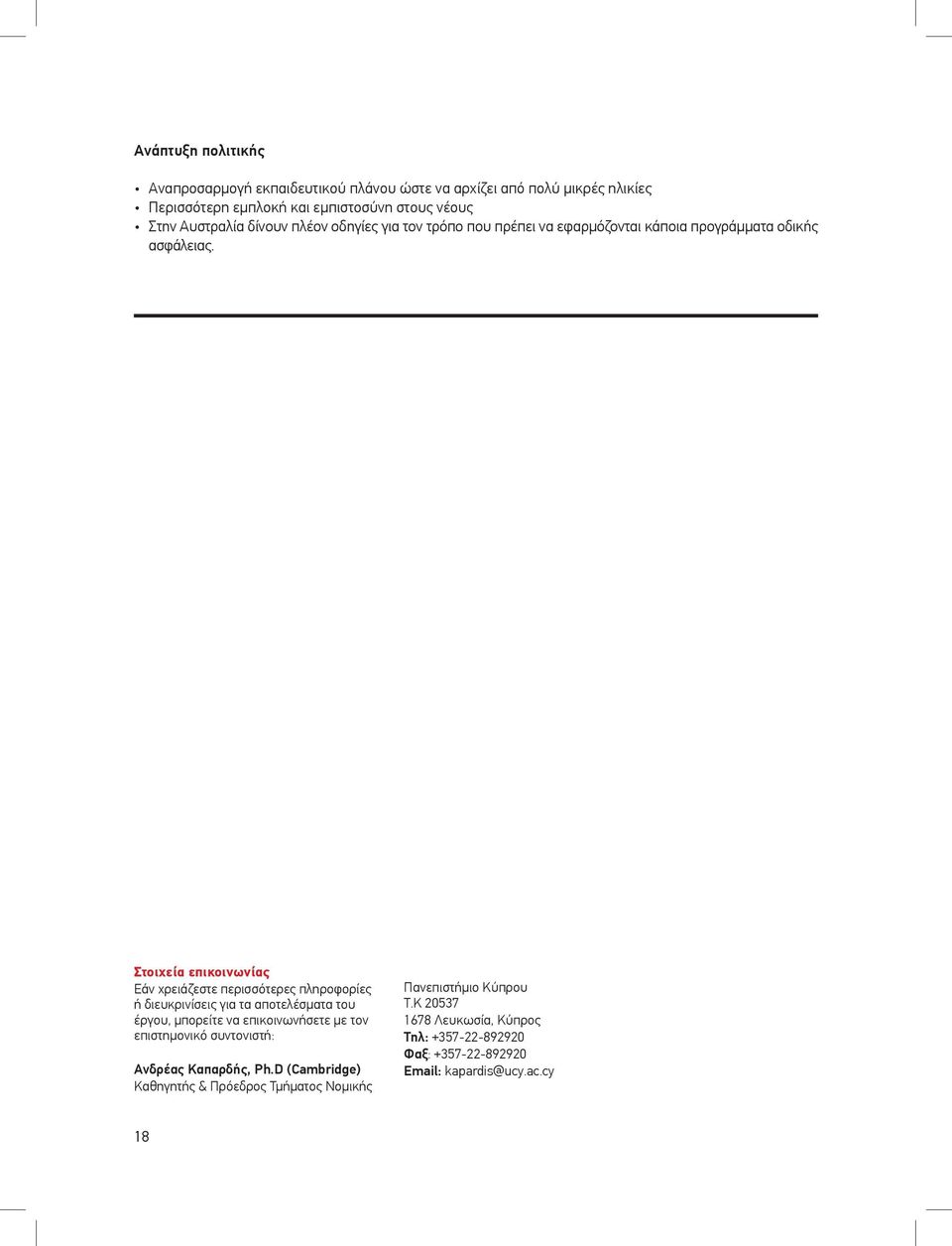 Ανάπτυξη πολιτικής

• Αναπροσαρμογή εκπαιδευτικού πλάνου ώστε να αρχίζει από πολύ μικρές ηλικίες
• Περισσότερη εμπλοκή και εμπιστοσύνη στους νέους
• Στην Αυστραλία δίνουν πλέον οδηγίες για τον τρόπο που πρέπει να εφαρμόζονται κάποια προγράμματα οδικής ασφάλειας.

Στοιχεία επικοινωνίας
Εάν χρειάζεστε περισσότερες πληροφορίες ή διευκρινίσεις για τα αποτελέσματα του έργου, μπορείτε να επικοινωνήσετε με τον επιστημονικό συντονιστή:

Ανδρέας Καπαρδής, Ph.D (Cambridge)
Καθηγητής & Πρόεδρος Τμήματος Νομικής

Πανεπιστήμιο Κύπρου
Τ.Κ 20537
1678 Λευκωσία, Κύπρος
Τηλ: +357-22-892920
Φαξ: +357-22-892920
Email: kapardis@ucy.ac.cy

18